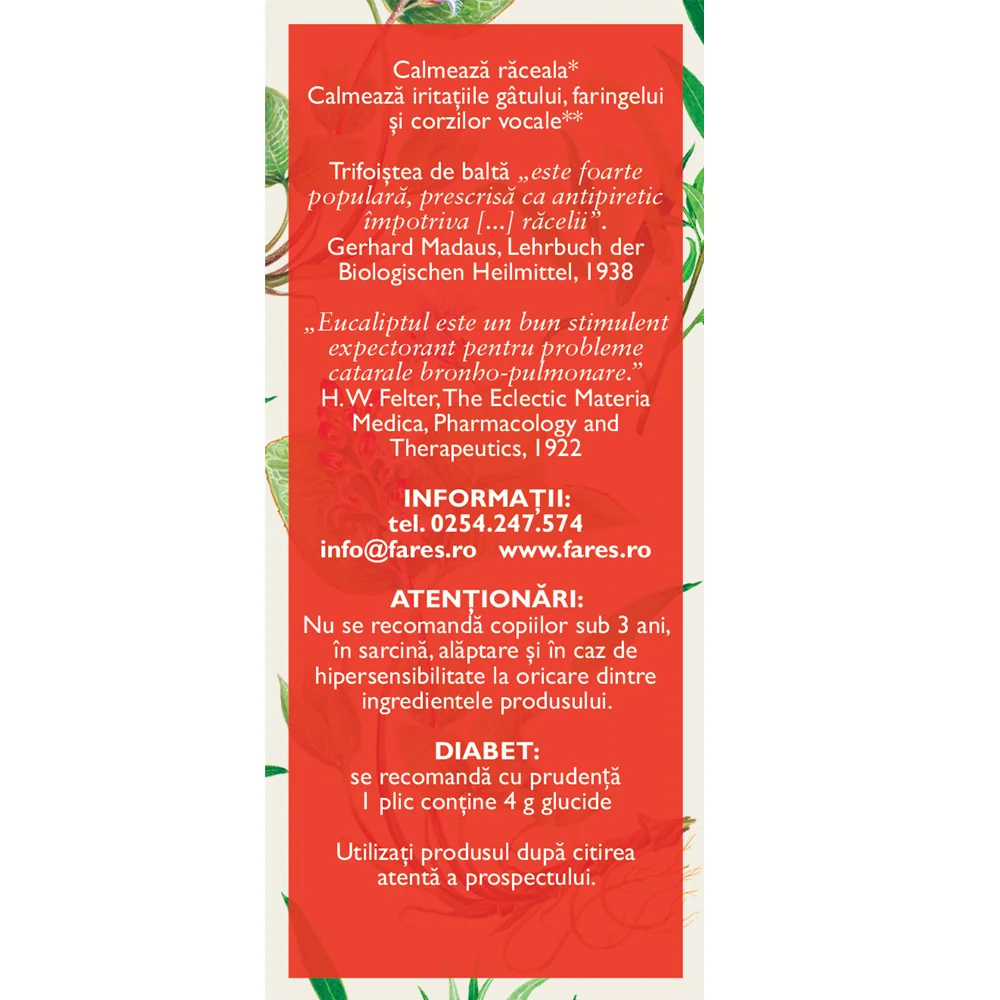 Calmează răceala*
Calmează iritațiile gâtului, faringelui
și corzilor vocale**

Trifoiștea de baltă „este foarte populară, prescrisă ca antipiretic împotriva [...] răcelii".
Gerhard Madaus, Lehrbuch der Biologischen Heilmittel, 1938

„Eucaliptul este un bun stimulent expectorant pentru probleme catarale bronho-pulmonare."
H. W. Felter, The Eclectic Materia Medica, Pharmacology and Therapeutics, 1922

INFORMAȚII:
tel. 0254.247.574
info@fares.ro www.fares.ro

ATENȚIONĂRI:
Nu se recomandă copiilor sub 3 ani, în sarcină, alăptare și în caz de hipersensibilitate la oricare dintre ingredientele produsului.

DIABET:
se recomandă cu prudență
1 plic conține 4 g glucide

Utilizați produsul după citirea atentă a prospectului.